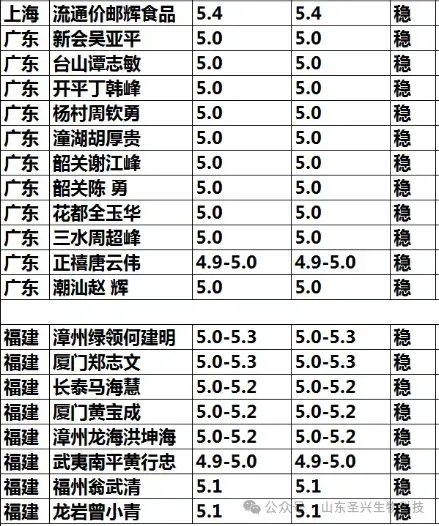 | 上海 | 流通价邮辉食品 | 5.4 | 5.4 | 稳 |
|---|---|---|---|---|
| 广东 | 新会吴亚平 | 5.0 | 5.0 | 稳 |
| 广东 | 台山谭志敏 | 5.0 | 5.0 | 稳 |
| 广东 | 开平丁韩峰 | 5.0 | 5.0 | 稳 |
| 广东 | 杨村周钦勇 | 5.0 | 5.0 | 稳 |
| 广东 | 潼湖胡厚贵 | 5.0 | 5.0 | 稳 |
| 广东 | 韶关谢江峰 | 5.0 | 5.0 | 稳 |
| 广东 | 韶关陈 勇 | 5.0 | 5.0 | 稳 |
| 广东 | 花都全玉华 | 5.0 | 5.0 | 稳 |
| 广东 | 三水周超峰 | 5.0 | 5.0 | 稳 |
| 广东 | 正禧唐云伟 | 4.9-5.0 | 4.9-5.0 | 稳 |
| 广东 | 潮汕赵 辉 | 5.0 | 5.0 | 稳 |
| | | | | |
| 福建 | 漳州绿领何建明 | 5.0-5.3 | 5.0-5.3 | 稳 |
| 福建 | 厦门郑志文 | 5.0-5.3 | 5.0-5.3 | 稳 |
| 福建 | 长泰马海慧 | 5.0-5.2 | 5.0-5.2 | 稳 |
| 福建 | 厦门黄宝成 | 5.0-5.2 | 5.0-5.2 | 稳 |
| 福建 | 漳州龙海洪坤海 | 5.0-5.2 | 5.0-5.2 | 稳 |
| 福建 | 武夷南平黄行忠 | 4.9-5.0 | 4.9-5.0 | 稳 |
| 福建 | 福州翁武清 | 5.1 | 5.1 | 稳 |
| 福建 | 龙岩曾小青 | 5.1 | 5.1 | 稳 |

公众号 · 山东圣兴生物科技